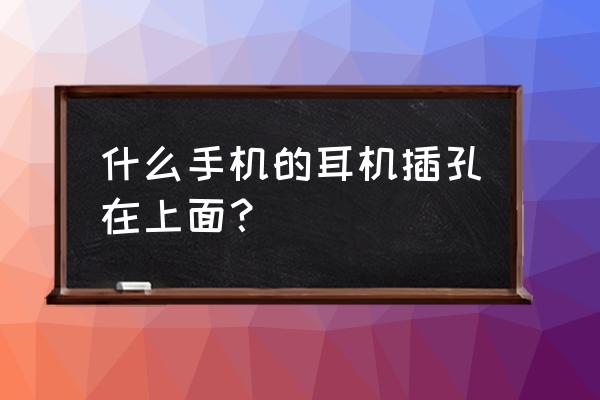 什么手机的耳机插孔在上面？